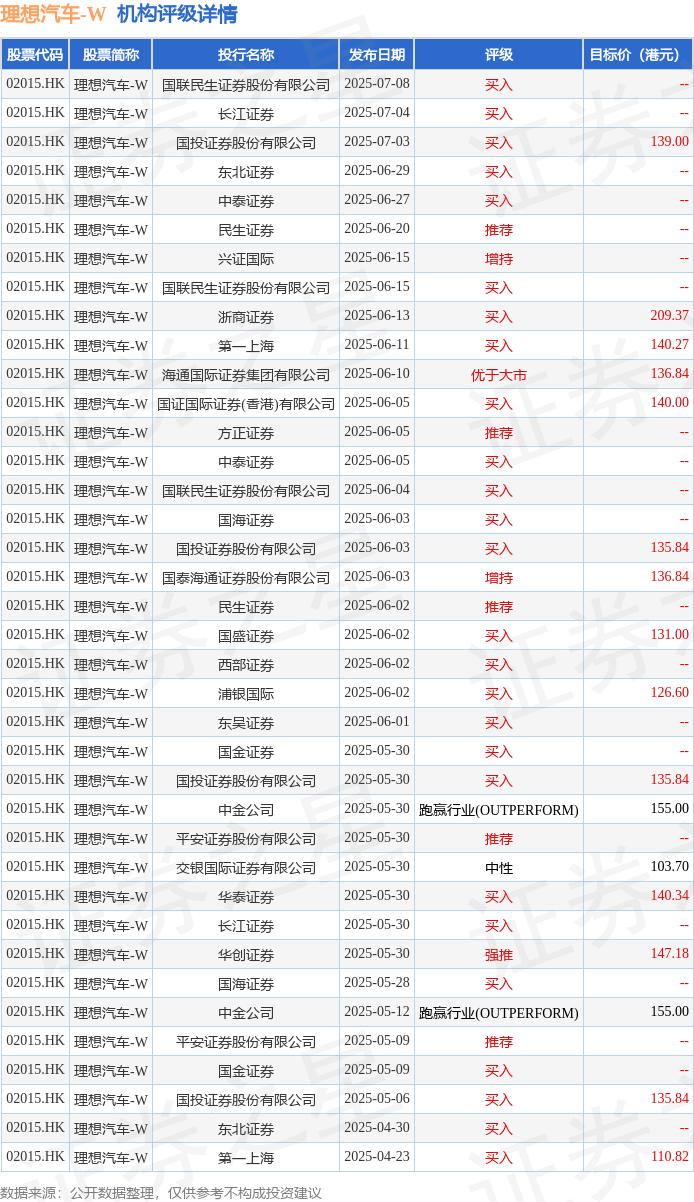 理想汽车-W 机构评级详情

| 股票代码 | 股票简称 | 投行名称 | 发布日期 | 评级 | 目标价（港元） |
|---|---|---|---|---|---|
| 02015.HK | 理想汽车-W | 国联民生证券股份有限公司 | 2025-07-08 | 买入 | -- |
| 02015.HK | 理想汽车-W | 长江证券 | 2025-07-04 | 买入 | -- |
| 02015.HK | 理想汽车-W | 国投证券股份有限公司 | 2025-07-03 | 买入 | 139.00 |
| 02015.HK | 理想汽车-W | 东北证券 | 2025-06-29 | 买入 | -- |
| 02015.HK | 理想汽车-W | 中泰证券 | 2025-06-27 | 买入 | -- |
| 02015.HK | 理想汽车-W | 民生证券 | 2025-06-20 | 推荐 | -- |
| 02015.HK | 理想汽车-W | 兴证国际 | 2025-06-15 | 增持 | -- |
| 02015.HK | 理想汽车-W | 国联民生证券股份有限公司 | 2025-06-15 | 买入 | -- |
| 02015.HK | 理想汽车-W | 浙商证券 | 2025-06-13 | 买入 | 209.37 |
| 02015.HK | 理想汽车-W | 第一上海 | 2025-06-11 | 买入 | 140.27 |
| 02015.HK | 理想汽车-W | 海通国际证券集团有限公司 | 2025-06-10 | 优于大市 | 136.84 |
| 02015.HK | 理想汽车-W | 国证国际证券(香港)有限公司 | 2025-06-05 | 买入 | 140.00 |
| 02015.HK | 理想汽车-W | 方正证券 | 2025-06-05 | 推荐 | -- |
| 02015.HK | 理想汽车-W | 中泰证券 | 2025-06-05 | 买入 | -- |
| 02015.HK | 理想汽车-W | 国联民生证券股份有限公司 | 2025-06-04 | 买入 | -- |
| 02015.HK | 理想汽车-W | 国海证券 | 2025-06-03 | 买入 | -- |
| 02015.HK | 理想汽车-W | 国投证券股份有限公司 | 2025-06-03 | 买入 | 135.84 |
| 02015.HK | 理想汽车-W | 国泰海通证券股份有限公司 | 2025-06-03 | 增持 | 136.84 |
| 02015.HK | 理想汽车-W | 民生证券 | 2025-06-02 | 推荐 | -- |
| 02015.HK | 理想汽车-W | 国盛证券 | 2025-06-02 | 买入 | 131.00 |
| 02015.HK | 理想汽车-W | 西部证券 | 2025-06-02 | 买入 | -- |
| 02015.HK | 理想汽车-W | 浦银国际 | 2025-06-02 | 买入 | 126.60 |
| 02015.HK | 理想汽车-W | 东吴证券 | 2025-06-01 | 买入 | -- |
| 02015.HK | 理想汽车-W | 国金证券 | 2025-05-30 | 买入 | -- |
| 02015.HK | 理想汽车-W | 国投证券股份有限公司 | 2025-05-30 | 买入 | 135.84 |
| 02015.HK | 理想汽车-W | 中金公司 | 2025-05-30 | 跑赢行业(OUTPERFORM) | 155.00 |
| 02015.HK | 理想汽车-W | 平安证券股份有限公司 | 2025-05-30 | 推荐 | -- |
| 02015.HK | 理想汽车-W | 交银国际证券有限公司 | 2025-05-30 | 中性 | 103.70 |
| 02015.HK | 理想汽车-W | 华泰证券 | 2025-05-30 | 买入 | 140.34 |
| 02015.HK | 理想汽车-W | 长江证券 | 2025-05-30 | 买入 | -- |
| 02015.HK | 理想汽车-W | 华创证券 | 2025-05-30 | 强推 | 147.18 |
| 02015.HK | 理想汽车-W | 国海证券 | 2025-05-28 | 买入 | -- |
| 02015.HK | 理想汽车-W | 中金公司 | 2025-05-12 | 跑赢行业(OUTPERFORM) | 155.00 |
| 02015.HK | 理想汽车-W | 平安证券股份有限公司 | 2025-05-09 | 推荐 | -- |
| 02015.HK | 理想汽车-W | 国金证券 | 2025-05-09 | 买入 | -- |
| 02015.HK | 理想汽车-W | 国投证券股份有限公司 | 2025-05-06 | 买入 | 135.84 |
| 02015.HK | 理想汽车-W | 东北证券 | 2025-04-30 | 买入 | -- |
| 02015.HK | 理想汽车-W | 第一上海 | 2025-04-23 | 买入 | 110.82 |

数据来源：公开数据整理，仅供参考不构成投资建议